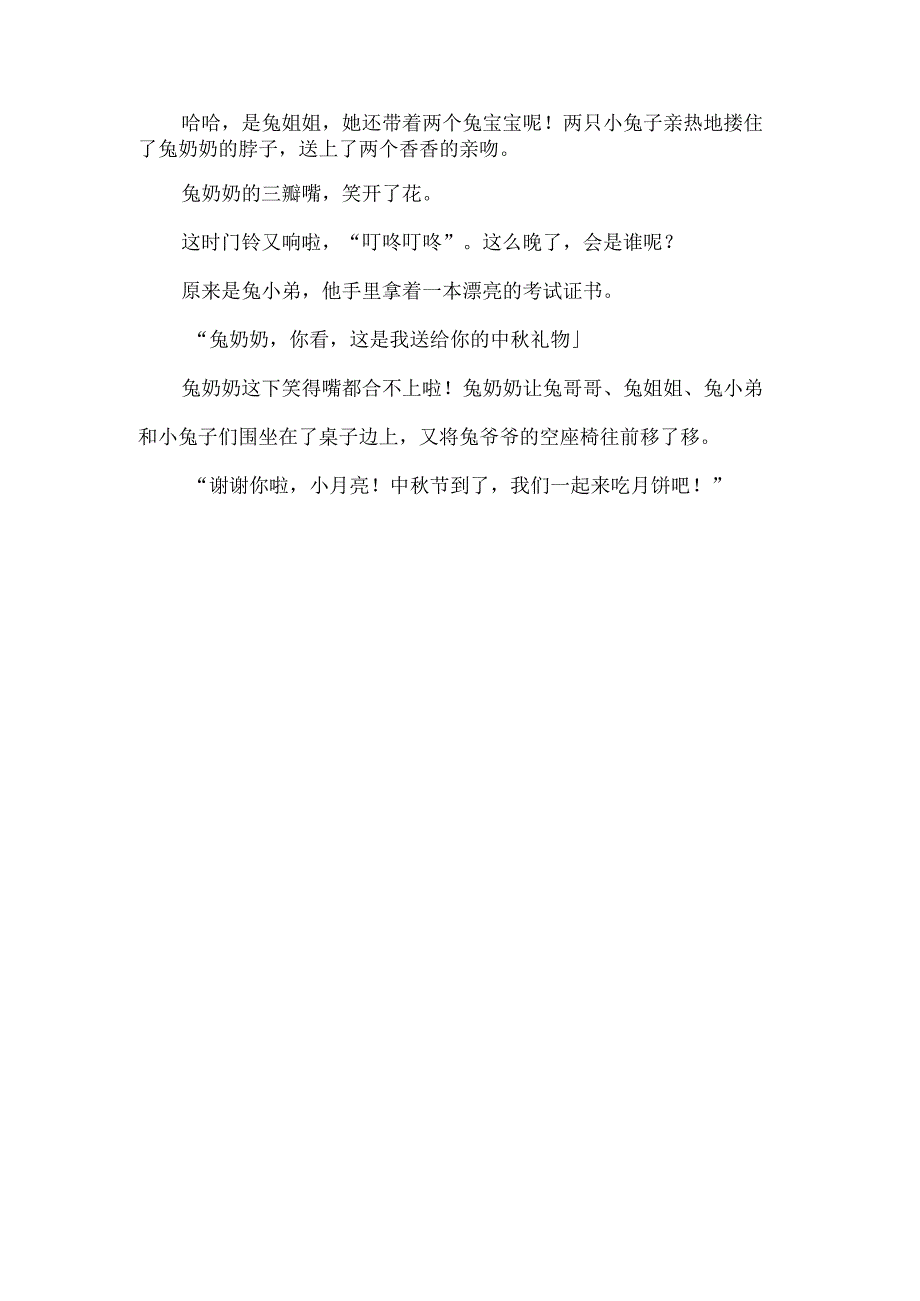 哈哈，是兔姐姐，她还带着两个兔宝宝呢！两只小兔子亲热地搂住了兔奶奶的脖子，送上了两个香香的亲吻。

兔奶奶的三瓣嘴，笑开了花。

这时门铃又响啦，“叮咚叮咚”。这么晚了，会是谁呢？

原来是兔小弟，他手里拿着一本漂亮的考试证书。

“兔奶奶，你看，这是我送给你的中秋礼物」

兔奶奶这下笑得嘴都合不上啦！兔奶奶让兔哥哥、兔姐姐、兔小弟和小兔子们围坐在了桌子边上，又将兔爷爷的空座椅往前移了移。

“谢谢你啦，小月亮！中秋节到了，我们一起来吃月饼吧！”